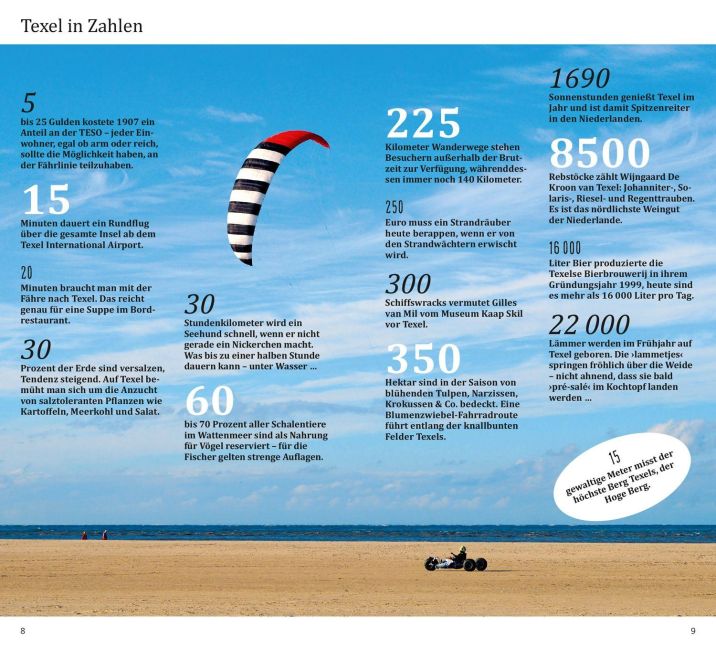 Texel in Zahlen

5
bis 25 Gulden kostete 1907 ein Anteil an der TESO – jeder Einwohner, egal ob arm oder reich, sollte die Möglichkeit haben, an der Fährlinie teilzuhaben.

15
Minuten dauert ein Rundflug über die gesamte Insel ab dem Texel International Airport.

20
Minuten braucht man mit der Fähre nach Texel. Das reicht genau für eine Suppe im Bordrestaurant.

30
Prozent der Erde sind versalzen, Tendenz steigend. Auf Texel bemüht man sich um die Anzucht von salztoleranten Pflanzen wie Kartoffeln, Meerkohl und Salat.

30
Stundenkilometer wird ein Seehund schnell, wenn er nicht gerade ein Nickerchen macht. Was bis zu einer halben Stunde dauern kann – unter Wasser ...

60
bis 70 Prozent aller Schalentiere im Wattenmeer sind als Nahrung für Vögel reserviert – für die Fischer gelten strenge Auflagen.

225
Kilometer Wanderwege stehen Besuchern außerhalb der Brutzeit zur Verfügung, währenddessen immer noch 140 Kilometer.

250
Euro muss ein Strandräuber heute berappen, wenn er von den Strandwächtern erwischt wird.

300
Schiffswracks vermutet Gilles van Mil vom Museum Kaap Skil vor Texel.

350
Hektar sind in der Saison von blühenden Tulpen, Narzissen, Krokussen & Co. bedeckt. Eine Blumenzwiebel-Fahrradroute führt entlang der knallbunten Felder Texels.

1690
Sonnenstunden genießt Texel im Jahr und ist damit Spitzenreiter in den Niederlanden.

8500
Rebstöcke zählt Wijngaard De Kroon van Texel: Johanniter-, Solaris-, Riesel- und Regenttrauben. Es ist das nördlichste Weingut der Niederlande.

16 000
Liter Bier produzierte die Texelse Bierbrouwerij in ihrem Gründungsjahr 1999, heute sind es mehr als 16 000 Liter pro Tag.

22 000
Lämmer werden im Frühjahr auf Texel geboren. Die ›lammetjes‹ springen fröhlich über die Weide – nicht ahnend, dass sie bald ›pré-salé‹ im Kochtopf landen werden ...

15
gewaltige Meter misst der höchste Berg Texels, der Hoge Berg.

8

9